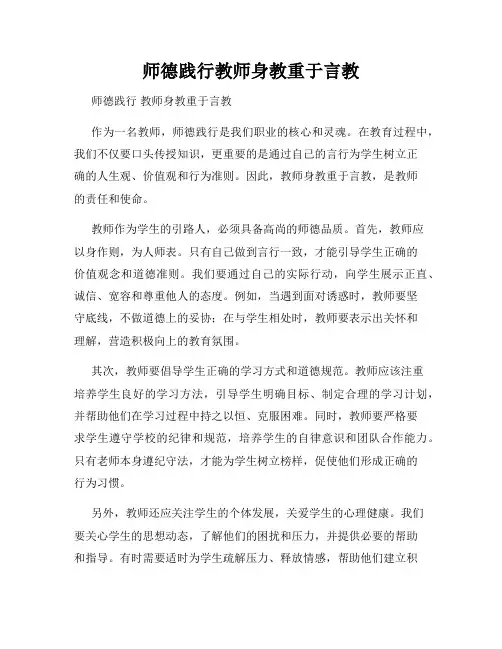 师德践行教师身教重于言教

师德践行 教师身教重于言教

作为一名教师，师德践行是我们职业的核心和灵魂。在教育过程中，我们不仅要口头传授知识，更重要的是通过自己的言行为学生树立正确的人生观、价值观和行为准则。因此，教师身教重于言教，是教师的责任和使命。

教师作为学生的引路人，必须具备高尚的师德品质。首先，教师应以身作则，为人师表。只有自己做到言行一致，才能引导学生正确的价值观念和道德准则。我们要通过自己的实际行动，向学生展示正直、诚信、宽容和尊重他人的态度。例如，当遇到面对诱惑时，教师要坚守底线，不做道德上的妥协；在与学生相处时，教师要表示出关怀和理解，营造积极向上的教育氛围。

其次，教师要倡导学生正确的学习方式和道德规范。教师应该注重培养学生良好的学习方法，引导学生明确目标、制定合理的学习计划，并帮助他们在学习过程中持之以恒、克服困难。同时，教师要严格要求学生遵守学校的纪律和规范，培养学生的自律意识和团队合作能力。只有老师本身遵纪守法，才能为学生树立榜样，促使他们形成正确的行为习惯。

另外，教师还应关注学生的个体发展，关爱学生的心理健康。我们要关心学生的思想动态，了解他们的困扰和压力，并提供必要的帮助和指导。有时需要适时为学生疏解压力、释放情感，帮助他们建立积